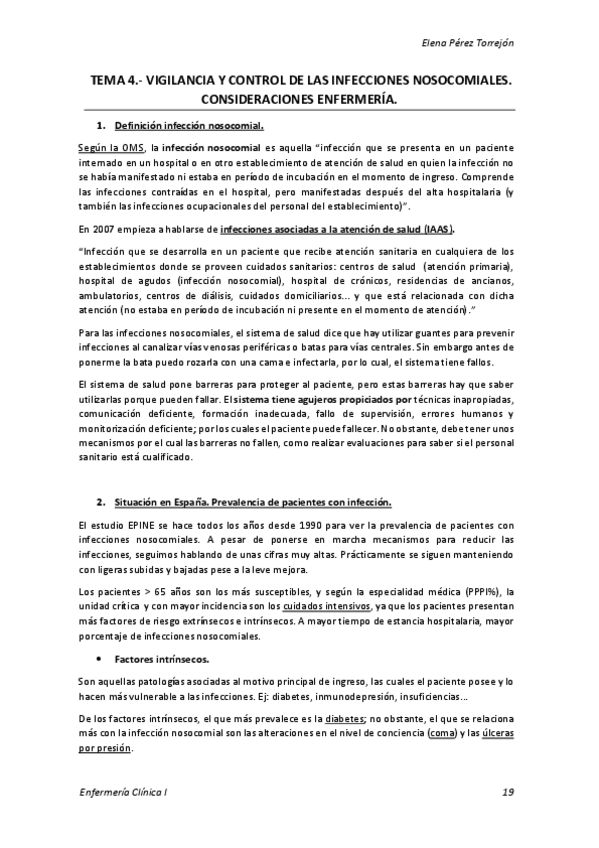 Elena Pérez Torrejón

TEMA 4.- VIGILANCIA Y CONTROL DE LAS INFECCIONES NOSOCOMIALES. CONSIDERACIONES ENFERMERÍA.

1. Definición infección nosocomial.

Según la OMS, la infección nosocomial es aquella "infección que se presenta en un paciente internado en un hospital o en otro establecimiento de atención de salud en quien la infección no se había manifestado ni estaba en período de incubación en el momento de ingreso. Comprende las infecciones contraídas en el hospital, pero manifestadas después del alta hospitalaria (y también las infecciones ocupacionales del personal del establecimiento)".

En 2007 empieza a hablarse de infecciones asociadas a la atención de salud (IAAS).

"Infección que se desarrolla en un paciente que recibe atención sanitaria en cualquiera de los establecimientos donde se proveen cuidados sanitarios: centros de salud (atención primaria), hospital de agudos (infección nosocomial), hospital de crónicos, residencias de ancianos, ambulatorios, centros de diálisis, cuidados domiciliarios... y que está relacionada con dicha atención (no estaba en período de incubación ni presente en el momento de atención)."

Para las infecciones nosocomiales, el sistema de salud dice que hay utilizar guantes para prevenir infecciones al canalizar vías venosas periféricas o batas para vías centrales. Sin embargo antes de ponerme la bata puedo rozarla con una cama e infectarla, por lo cual, el sistema tiene fallos.

El sistema de salud pone barreras para proteger al paciente, pero estas barreras hay que saber utilizarlas porque pueden fallar. El sistema tiene agujeros propiciados por técnicas inapropiadas, comunicación deficiente, formación inadecuada, fallo de supervisión, errores humanos y monitorización deficiente; por los cuales el paciente puede fallecer. No obstante, debe tener unos mecanismos por el cual las barreras no fallen, como realizar evaluaciones para saber si el personal sanitario está cualificado.

2. Situación en España. Prevalencia de pacientes con infección.

El estudio EPINE se hace todos los años desde 1990 para ver la prevalencia de pacientes con infecciones nosocomiales. A pesar de ponerse en marcha mecanismos para reducir las infecciones, seguimos hablando de unas cifras muy altas. Prácticamente se siguen manteniendo con ligeras subidas y bajadas pese a la leve mejora.

Los pacientes > 65 años son los más susceptibles, y según la especialidad médica (PPPI%), la unidad crítica y con mayor incidencia son los cuidados intensivos, ya que los pacientes presentan más factores de riesgo extrínsecos e intrínsecos. A mayor tiempo de estancia hospitalaria, mayor porcentaje de infecciones nosocomiales.

• Factores intrínsecos.

Son aquellas patologías asociadas al motivo principal de ingreso, las cuales el paciente posee y lo hacen más vulnerable a las infecciones. Ej: diabetes, inmunodepresión, insuficiencias...

De los factores intrínsecos, el que más prevalece es la diabetes; no obstante, el que se relaciona más con la infección nosocomial son las alteraciones en el nivel de conciencia (coma) y las úlceras por presión.

Enfermería Clínica I 19